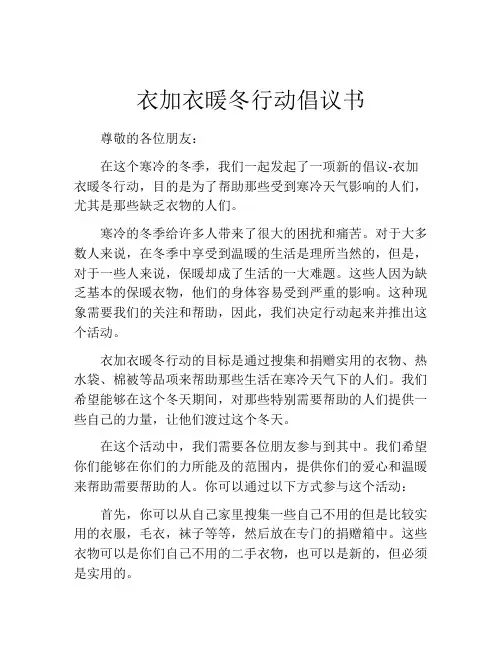 衣加衣暖冬行动倡议书

尊敬的各位朋友：

在这个寒冷的冬季，我们一起发起了一项新的倡议-衣加衣暖冬行动，目的是为了帮助那些受到寒冷天气影响的人们，尤其是那些缺乏衣物的人们。

寒冷的冬季给许多人带来了很大的困扰和痛苦。对于大多数人来说，在冬季中享受到温暖的生活是理所当然的，但是，对于一些人来说，保暖却成了生活的一大难题。这些人因为缺乏基本的保暖衣物，他们的身体容易受到严重的影响。这种现象需要我们的关注和帮助，因此，我们决定行动起来并推出这个活动。

衣加衣暖冬行动的目标是通过搜集和捐赠实用的衣物、热水袋、棉被等品项来帮助那些生活在寒冷天气下的人们。我们希望能够在这个冬天期间，对那些特别需要帮助的人们提供一些自己的力量，让他们渡过这个冬天。

在这个活动中，我们需要各位朋友参与到其中。我们希望你们能够在你们的力所能及的范围内，提供你们的爱心和温暖来帮助需要帮助的人。你可以通过以下方式参与这个活动：

首先，你可以从自己家里搜集一些自己不用的但是比较实用的衣服，毛衣，袜子等等，然后放在专门的捐赠箱中。这些衣物可以是你们自己不用的二手衣物，也可以是新的，但必须是实用的。